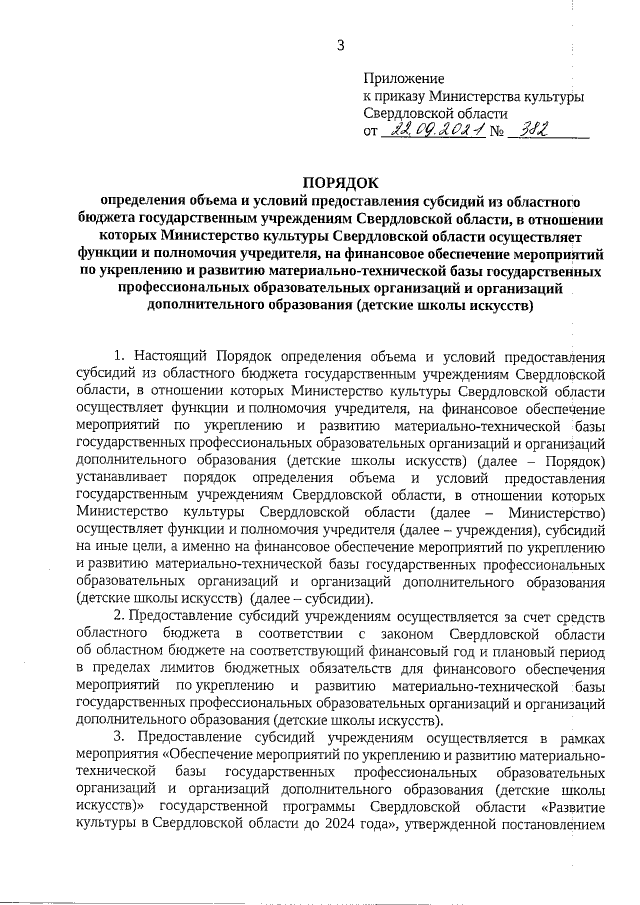 3

Приложение
к приказу Министерства культуры
Свердловской области
от 22.09.2021 № 382

ПОРЯДОК
определения объема и условий предоставления субсидий из областного бюджета государственным учреждениям Свердловской области, в отношении которых Министерство культуры Свердловской области осуществляет функции и полномочия учредителя, на финансовое обеспечение мероприятий по укреплению и развитию материально-технической базы государственных профессиональных образовательных организаций и организаций дополнительного образования (детские школы искусств)

1. Настоящий Порядок определения объема и условий предоставления субсидий из областного бюджета государственным учреждениям Свердловской области, в отношении которых Министерство культуры Свердловской области осуществляет функции и полномочия учредителя, на финансовое обеспечение мероприятий по укреплению и развитию материально-технической базы государственных профессиональных образовательных организаций и организаций дополнительного образования (детские школы искусств) (далее – Порядок) устанавливает порядок определения объема и условий предоставления государственным учреждениям Свердловской области, в отношении которых Министерство культуры Свердловской области (далее – Министерство) осуществляет функции и полномочия учредителя (далее – учреждения), субсидий на иные цели, а именно на финансовое обеспечение мероприятий по укреплению и развитию материально-технической базы государственных профессиональных образовательных организаций и организаций дополнительного образования (детские школы искусств) (далее – субсидии).

2. Предоставление субсидий учреждениям осуществляется за счет средств областного бюджета в соответствии с законом Свердловской области об областном бюджете на соответствующий финансовый год и плановый период в пределах лимитов бюджетных обязательств для финансового обеспечения мероприятий по укреплению и развитию материально-технической базы государственных профессиональных образовательных организаций и организаций дополнительного образования (детские школы искусств).

3. Предоставление субсидий учреждениям осуществляется в рамках мероприятия «Обеспечение мероприятий по укреплению и развитию материально-технической базы государственных профессиональных образовательных организаций и организаций дополнительного образования (детские школы искусств)» государственной программы Свердловской области «Развитие культуры в Свердловской области до 2024 года», утвержденной постановлением